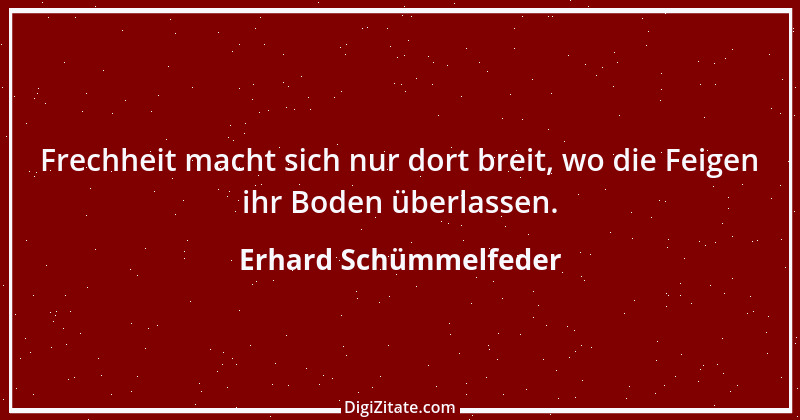 Frechheit macht sich nur dort breit, wo die Feigen ihr Boden überlassen.

Erhard Schümmelfeder

DigiZitate.com